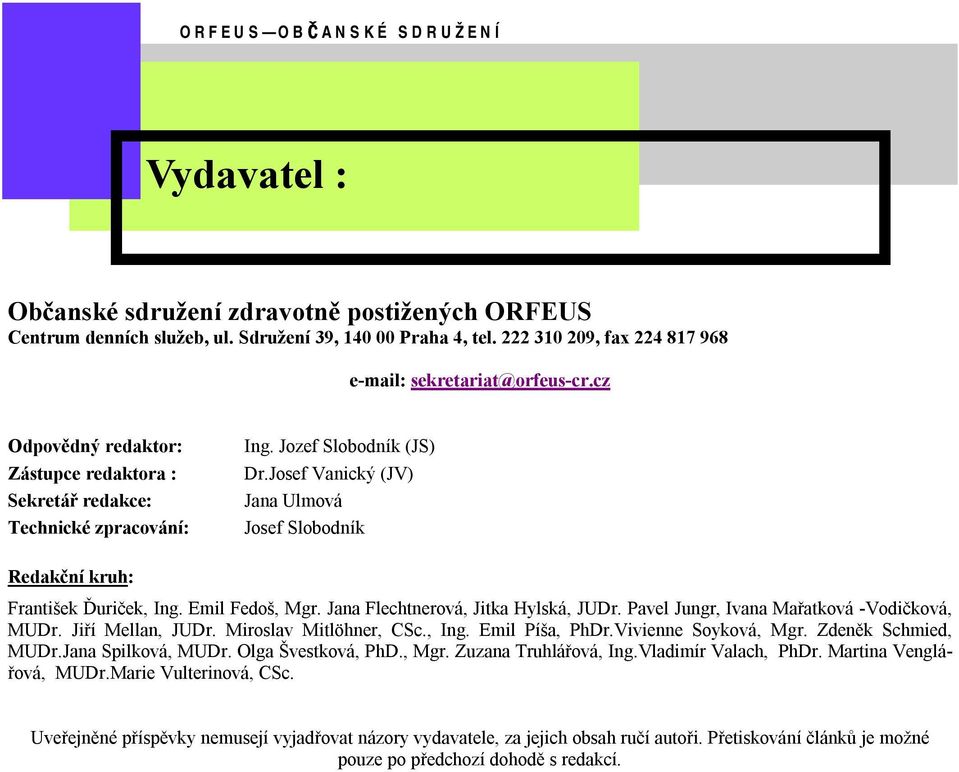 ORFEUS—OBČANSKÉ SDRUŽENÍ

Vydavatel :

Občanské sdružení zdravotně postižených ORFEUS
Centrum denních služeb, ul. Sdružení 39, 140 00 Praha 4, tel. 222 310 209, fax 224 817 968

e-mail: sekretariat@orfeus-cr.cz

| | |
|---|---|
| Odpovědný redaktor: | Ing. Jozef Slobodník (JS) |
| Zástupce redaktora : | Dr.Josef Vanický (JV) |
| Sekretář redakce: | Jana Ulmová |
| Technické zpracování: | Josef Slobodník |

Redakční kruh:

František Ďuriček, Ing. Emil Fedoš, Mgr. Jana Flechtnerová, Jitka Hylská, JUDr. Pavel Jungr, Ivana Mařatková -Vodičková, MUDr. Jiří Mellan, JUDr. Miroslav Mitlöhner, CSc., Ing. Emil Píša, PhDr.Vivienne Soyková, Mgr. Zdeněk Schmied, MUDr.Jana Spilková, MUDr. Olga Švestková, PhD., Mgr. Zuzana Truhlářová, Ing.Vladimír Valach, PhDr. Martina Venglářová, MUDr.Marie Vulterinová, CSc.

Uveřejněné příspěvky nemusejí vyjadřovat názory vydavatele, za jejich obsah ručí autoři. Přetiskování článků je možné pouze po předchozí dohodě s redakcí.